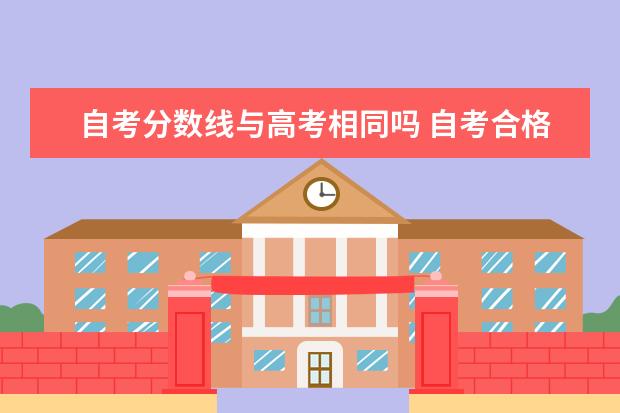 自考分数线与高考相同吗 自考合格